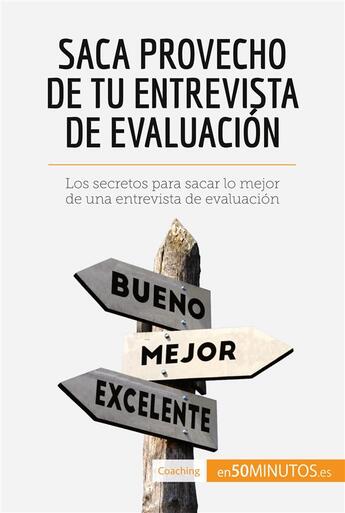 SACA PROVECHO DE TU ENTREVISTA DE EVALUACIÓN

Los secretos para sacar lo mejor de una entrevista de evaluación

BUENO

MEJOR

EXCELENTE

Coaching

en50MINUTOS.es